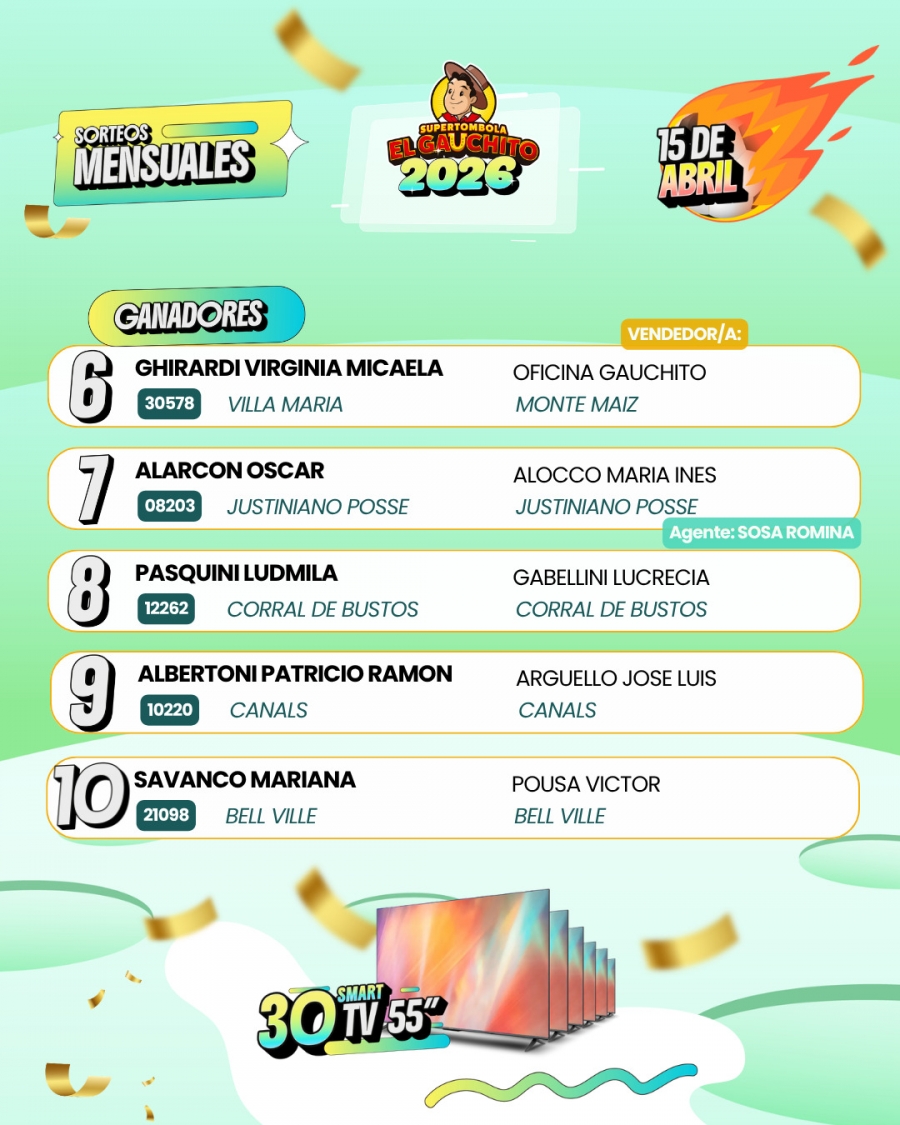 SORTEOS MENSUALES

SUPERTOMBOLA EL GAUCHITO 2026

15 DE ABRIL

GANADORES

VENDEDOR/A:

6
GHIRARDI VIRGINIA MICAELA
30578 VILLA MARIA
OFICINA GAUCHITO
MONTE MAIZ

7
ALARCON OSCAR
08203 JUSTINIANO POSSE
ALOCCO MARIA INES
JUSTINIANO POSSE

Agente: SOSA ROMINA

8
PASQUINI LUDMILA
12262 CORRAL DE BUSTOS
GABELLINI LUCRECIA
CORRAL DE BUSTOS

9
ALBERTONI PATRICIO RAMON
10220 CANALS
ARGUELLO JOSE LUIS
CANALS

10
SAVANCO MARIANA
21098 BELL VILLE
POUSA VICTOR
BELL VILLE

30 SMART TV 55"